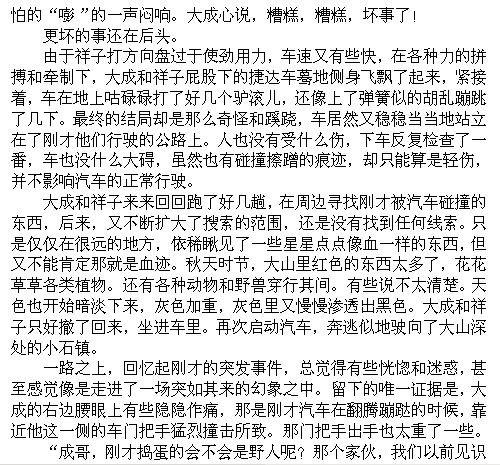 怕的“嘭”的一声闷响。大成心说，糟糕，糟糕，坏事了！
更坏的事还在后头。
由于祥子打方向盘过于使劲用力，车速又有些快，在各种力的拼搏和牵制下，大成和祥子屁股下的捷达车蓦地侧身飞飘了起来，紧接着，车在地上咕碌碌打了好几个驴滚儿，还像上了弹簧似的胡乱蹦跳了几下。最终的结局却是那么奇怪和蹊跷，车居然又稳稳当当地站立在了刚才他们行驶的公路上。人也没有受什么伤，下车反复检查了一番，车也没什么大碍，虽然也有碰撞擦蹭的痕迹，却只能算是轻伤，并不影响汽车的正常行驶。
大成和祥子来来回回跑了好几趟，在周边寻找刚才被汽车碰撞的东西，后来，又不断扩大了搜索的范围，还是没有找到任何线索。只是仅仅在很远的地方，依稀瞅见了一些星星点点像血一样的东西，但又不能肯定那就是血迹。秋天时节，大山里红色的东西太多了，花花草草各类植物。还有各种动物和野兽穿行其间。有些说不太清楚。天色也开始暗淡下来，灰色加重，灰色里又慢慢渗透出黑色。大成和祥子只好撤了回来，坐进车里。再次启动汽车，奔逃似地驶向了大山深处的小石镇。
一路之上，回忆起刚才的突发事件，总觉得有些恍惚和迷惑，甚至感觉像是走进了一场突如其来的幻象之中。留下的唯一证据是，大成的右边腰眼上有些隐隐作痛，那是刚才汽车在翻腾蹦跶的时候，靠近他这一侧的车门把手猛烈撞击所致。那门把手出手也太重了一些。
“成哥，刚才捣蛋的会不会是野人呢？那个家伙，我们以前见识